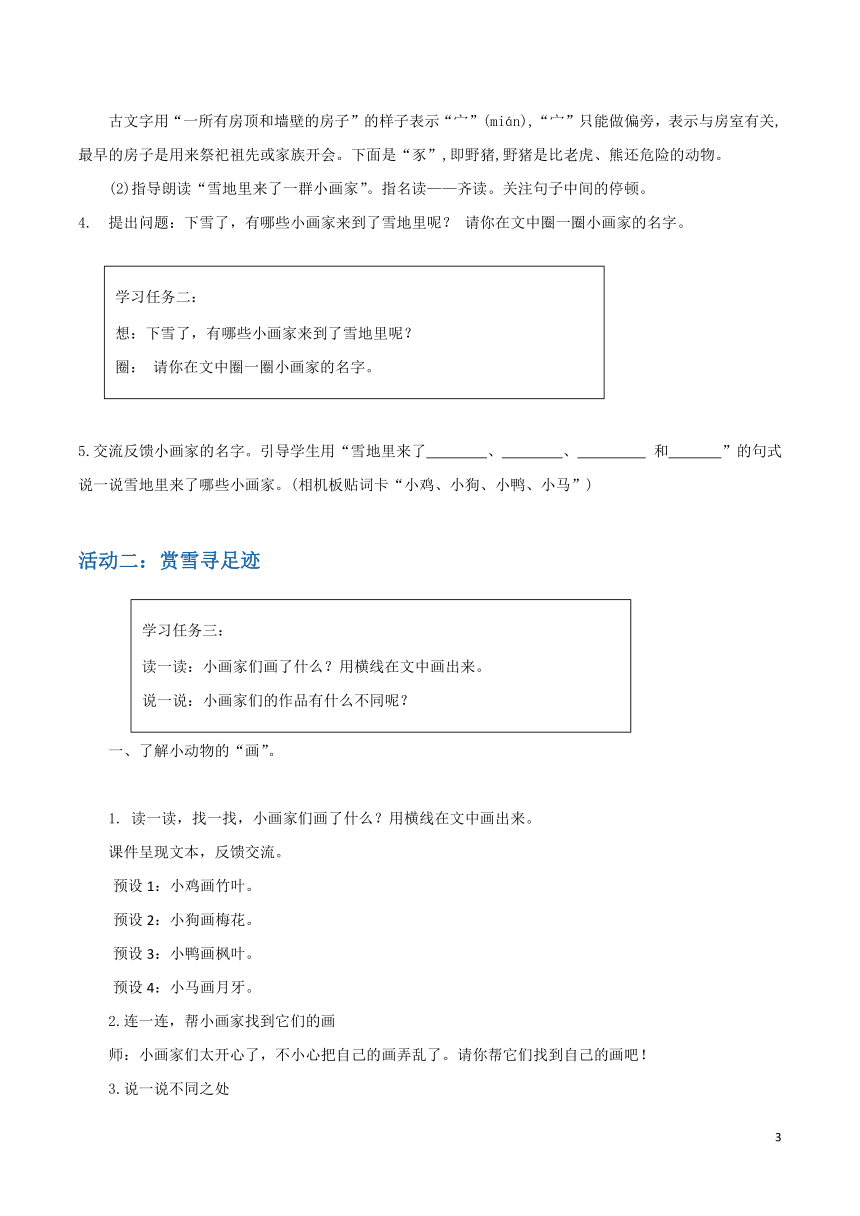 古文字用“一所有房顶和墙壁的房子”的样子表示“宀”(mián),“宀”只能做偏旁，表示与房室有关,最早的房子是用来祭祀祖先或家族开会。下面是“豕”，即野猪，野猪是比老虎、熊还危险的动物。

(2)指导朗读“雪地里来了一群小画家”。指名读——齐读。关注句子中间的停顿。

4. 提出问题：下雪了，有哪些小画家来到了雪地里呢？ 请你在文中圈一圈小画家的名字。

学习任务二：

想：下雪了，有哪些小画家来到了雪地里呢？

圈： 请你在文中圈一圈小画家的名字。

5.交流反馈小画家的名字。引导学生用“雪地里来了________、________、_________ 和_______”的句式说一说雪地里来了哪些小画家。(相机板贴词卡“小鸡、小狗、小鸭、小马”）

活动二：赏雪寻足迹

学习任务三：

读一读：小画家们画了什么？用横线在文中画出来。

说一说：小画家们的作品有什么不同呢？

一、了解小动物的“画”。

1. 读一读，找一找，小画家们画了什么？用横线在文中画出来。

课件呈现文本，反馈交流。

预设 1：小鸡画竹叶。

预设 2：小狗画梅花。

预设 3：小鸭画枫叶。

预设 4：小马画月牙。

2.连一连，帮小画家找到它们的画

师：小画家们太开心了，不小心把自己的画弄乱了。请你帮它们找到自己的画吧！

3.说一说不同之处

3